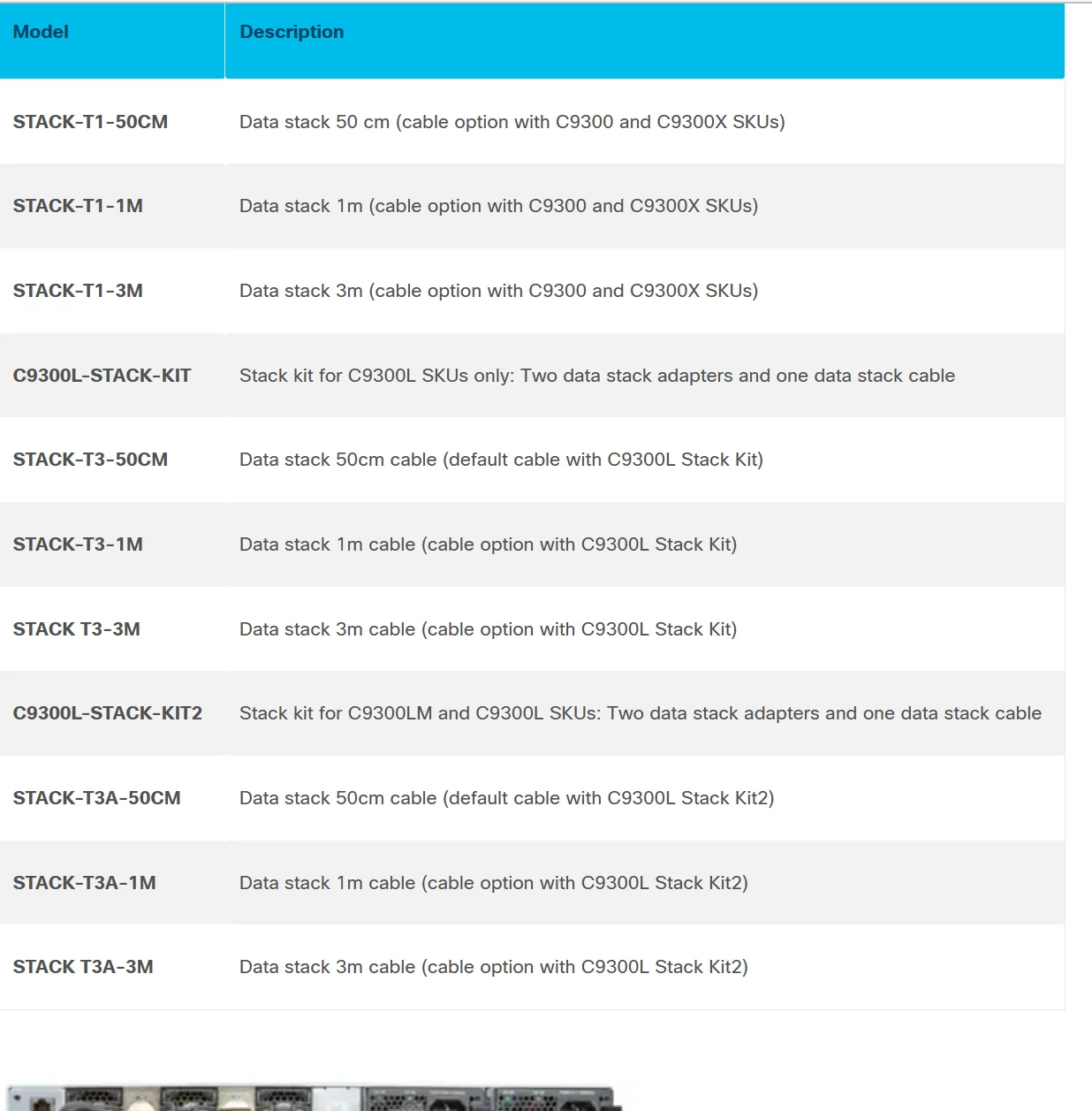 | Model | Description |
|---|---|
| STACK-T1-50CM | Data stack 50 cm (cable option with C9300 and C9300X SKUs) |
| STACK-T1-1M | Data stack 1m (cable option with C9300 and C9300X SKUs) |
| STACK-T1-3M | Data stack 3m (cable option with C9300 and C9300X SKUs) |
| C9300L-STACK-KIT | Stack kit for C9300L SKUs only: Two data stack adapters and one data stack cable |
| STACK-T3-50CM | Data stack 50cm cable (default cable with C9300L Stack Kit) |
| STACK-T3-1M | Data stack 1m cable (cable option with C9300L Stack Kit) |
| STACK T3-3M | Data stack 3m cable (cable option with C9300L Stack Kit) |
| C9300L-STACK-KIT2 | Stack kit for C9300LM and C9300L SKUs: Two data stack adapters and one data stack cable |
| STACK-T3A-50CM | Data stack 50cm cable (default cable with C9300L Stack Kit2) |
| STACK-T3A-1M | Data stack 1m cable (cable option with C9300L Stack Kit2) |
| STACK T3A-3M | Data stack 3m cable (cable option with C9300L Stack Kit2) |